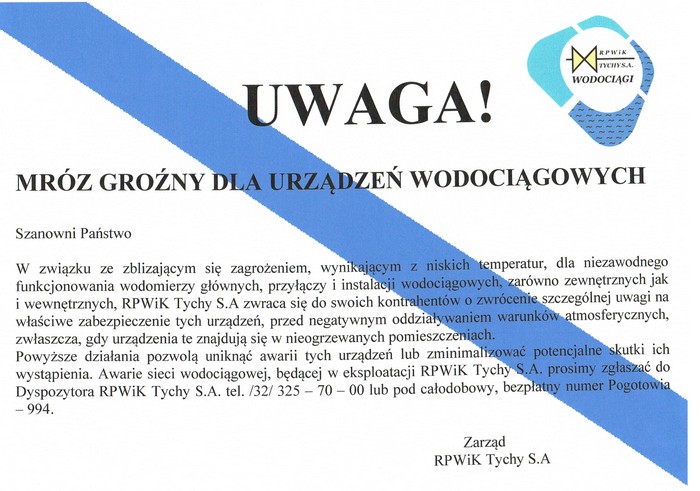 RPWiK TYCHY S.A.
WODOCIĄGI

UWAGA!

MRÓZ GROŹNY DLA URZĄDZEŃ WODOCIĄGOWYCH

Szanowni Państwo

W związku ze zbliżającym się zagrożeniem, wynikającym z niskich temperatur, dla niezawodnego funkcjonowania wodomierzy głównych, przyłączy i instalacji wodociągowych, zarówno zewnętrznych jak i wewnętrznych, RPWiK Tychy S.A zwraca się do swoich kontrahentów o zwrócenie szczególnej uwagi na właściwe zabezpieczenie tych urządzeń, przed negatywnym oddziaływaniem warunków atmosferycznych, zwłaszcza, gdy urządzenia te znajdują się w nieogrzewanych pomieszczeniach.
Powyższe działania pozwolą uniknąć awarii tych urządzeń lub zminimalizować potencjalne skutki ich wystąpienia. Awarie sieci wodociągowej, będącej w eksploatacji RPWiK Tychy S.A. prosimy zgłaszać do Dyspozytora RPWiK Tychy S.A. tel. /32/ 325 – 70 – 00 lub pod całodobowy, bezpłatny numer Pogotowia – 994.

Zarząd
RPWiK Tychy S.A